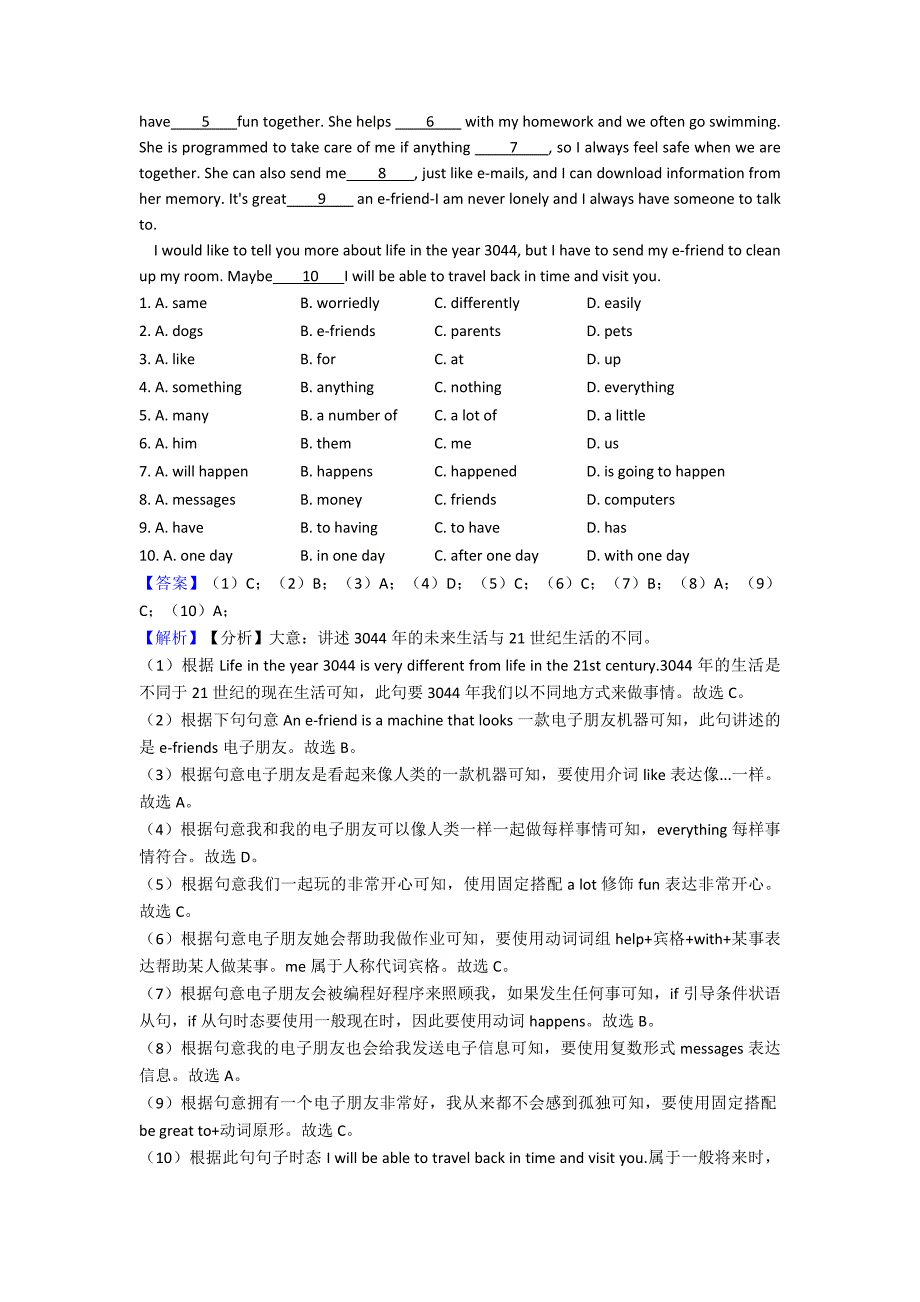 have____5____fun together. She helps ____6____ with my homework and we often go swimming. She is programmed to take care of me if anything ____7____, so I always feel safe when we are together. She can also send me____8____, just like e-mails, and I can download information from her memory. It's great____9____ an e-friend-I am never lonely and I always have someone to talk to.

I would like to tell you more about life in the year 3044, but I have to send my e-friend to clean up my room. Maybe____10____I will be able to travel back in time and visit you.

1. A. same B. worriedly C. differently D. easily
2. A. dogs B. e-friends C. parents D. pets
3. A. like B. for C. at D. up
4. A. something B. anything C. nothing D. everything
5. A. many B. a number of C. a lot of D. a little
6. A. him B. them C. me D. us
7. A. will happen B. happens C. happened D. is going to happen
8. A. messages B. money C. friends D. computers
9. A. have B. to having C. to have D. has
10. A. one day B. in one day C. after one day D. with one day

【答案】（1）C；（2）B；（3）A；（4）D；（5）C；（6）C；（7）B；（8）A；（9）C；（10）A；

【解析】【分析】大意：讲述 3044 年的未来生活与 21 世纪生活的不同。
（1）根据 Life in the year 3044 is very different from life in the 21st century.3044 年的生活是不同于 21 世纪的现在生活可知，此句要 3044 年我们以不同地方式来做事情。故选 C。
（2）根据下句句意 An e-friend is a machine that looks 一款电子朋友机器可知，此句讲述的是 e-friends 电子朋友。故选 B。
（3）根据句意电子朋友是看起来像人类的一款机器可知，要使用介词 like 表达像...一样。故选 A。
（4）根据句意我和我的电子朋友可以像人类一样一起做每样事情可知，everything 每样事情符合。故选 D。
（5）根据句意我们一起玩的非常开心可知，使用固定搭配 a lot 修饰 fun 表达非常开心。故选 C。
（6）根据句意电子朋友她会帮助我做作业可知，要使用动词词组 help+宾格+with+某事表达帮助某人做某事。me 属于人称代词宾格。故选 C。
（7）根据句意电子朋友会被编程好程序来照顾我，如果发生任何事可知，if 引导条件状语从句，if 从句时态要使用一般现在时，因此要使用动词 happens。故选 B。
（8）根据句意我的电子朋友也会给我发送电子信息可知，要使用复数形式 messages 表达信息。故选 A。
（9）根据句意拥有一个电子朋友非常好，我从来都不会感到孤独可知，要使用固定搭配 be great to+动词原形。故选 C。
（10）根据此句句子时态 I will be able to travel back in time and visit you.属于一般将来时，